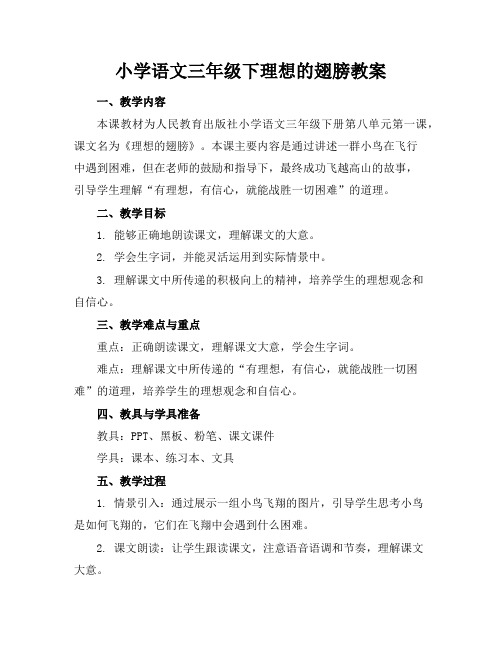 小学语文三年级下理想的翅膀教案

一、教学内容

本课教材为人民教育出版社小学语文三年级下册第八单元第一课，课文名为《理想的翅膀》。本课主要内容是通过讲述一群小鸟在飞行中遇到困难，但在老师的鼓励和指导下，最终成功飞越高山的故事，引导学生理解“有理想，有信心，就能战胜一切困难”的道理。

二、教学目标

1. 能够正确地朗读课文，理解课文的大意。

2. 学会生字词，并能灵活运用到实际情景中。

3. 理解课文中所传递的积极向上的精神，培养学生的理想观念和自信心。

三、教学难点与重点

重点：正确朗读课文，理解课文大意，学会生字词。

难点：理解课文中所传递的“有理想，有信心，就能战胜一切困难”的道理，培养学生的理想观念和自信心。

四、教具与学具准备

教具：PPT、黑板、粉笔、课文课件

学具：课本、练习本、文具

五、教学过程

1. 情景引入：通过展示一组小鸟飞翔的图片，引导学生思考小鸟是如何飞翔的，它们在飞翔中会遇到什么困难。

2. 课文朗读：让学生跟读课文，注意语音语调和节奏，理解课文大意。